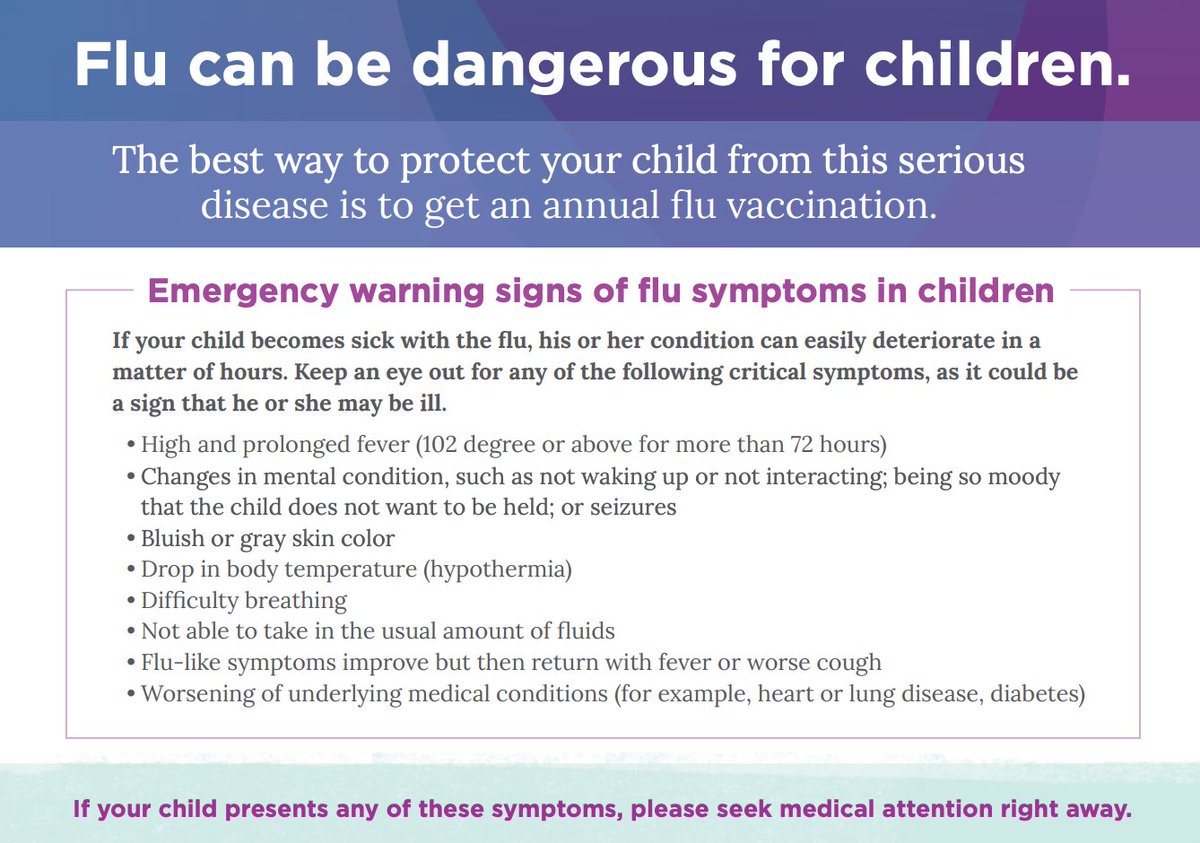 Flu can be dangerous for children.

The best way to protect your child from this serious disease is to get an annual flu vaccination.

Emergency warning signs of flu symptoms in children

If your child becomes sick with the flu, his or her condition can easily deteriorate in a matter of hours. Keep an eye out for any of the following critical symptoms, as it could be a sign that he or she may be ill.

• High and prolonged fever (102 degree or above for more than 72 hours)
• Changes in mental condition, such as not waking up or not interacting; being so moody that the child does not want to be held; or seizures
• Bluish or gray skin color
• Drop in body temperature (hypothermia)
• Difficulty breathing
• Not able to take in the usual amount of fluids
• Flu-like symptoms improve but then return with fever or worse cough
• Worsening of underlying medical conditions (for example, heart or lung disease, diabetes)

If your child presents any of these symptoms, please seek medical attention right away.